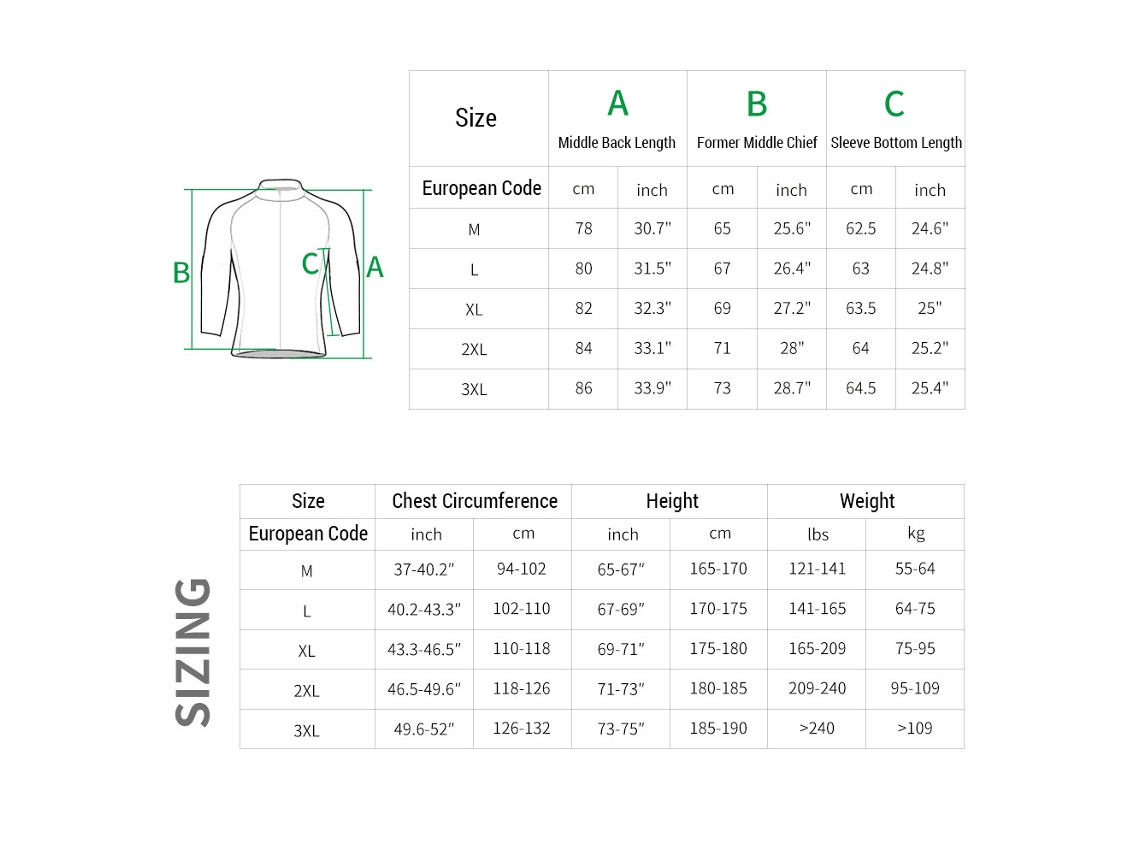 B C A

| Size | A Middle Back Length | | B Former Middle Chief | | C Sleeve Bottom Length | |
|---|---|---|---|---|---|---|
| European Code | cm | inch | cm | inch | cm | inch |
| M | 78 | 30.7" | 65 | 25.6" | 62.5 | 24.6" |
| L | 80 | 31.5" | 67 | 26.4" | 63 | 24.8" |
| XL | 82 | 32.3" | 69 | 27.2" | 63.5 | 25" |
| 2XL | 84 | 33.1" | 71 | 28" | 64 | 25.2" |
| 3XL | 86 | 33.9" | 73 | 28.7" | 64.5 | 25.4" |

SIZING

| Size | Chest Circumference | | Height | | Weight | |
|---|---|---|---|---|---|---|
| European Code | inch | cm | inch | cm | lbs | kg |
| M | 37-40.2" | 94-102 | 65-67" | 165-170 | 121-141 | 55-64 |
| L | 40.2-43.3" | 102-110 | 67-69" | 170-175 | 141-165 | 64-75 |
| XL | 43.3-46.5" | 110-118 | 69-71" | 175-180 | 165-209 | 75-95 |
| 2XL | 46.5-49.6" | 118-126 | 71-73" | 180-185 | 209-240 | 95-109 |
| 3XL | 49.6-52" | 126-132 | 73-75" | 185-190 | >240 | >109 |